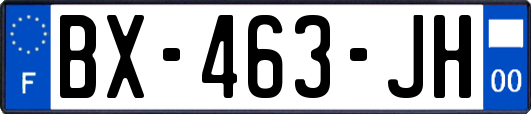 F
BX-463-JH
00